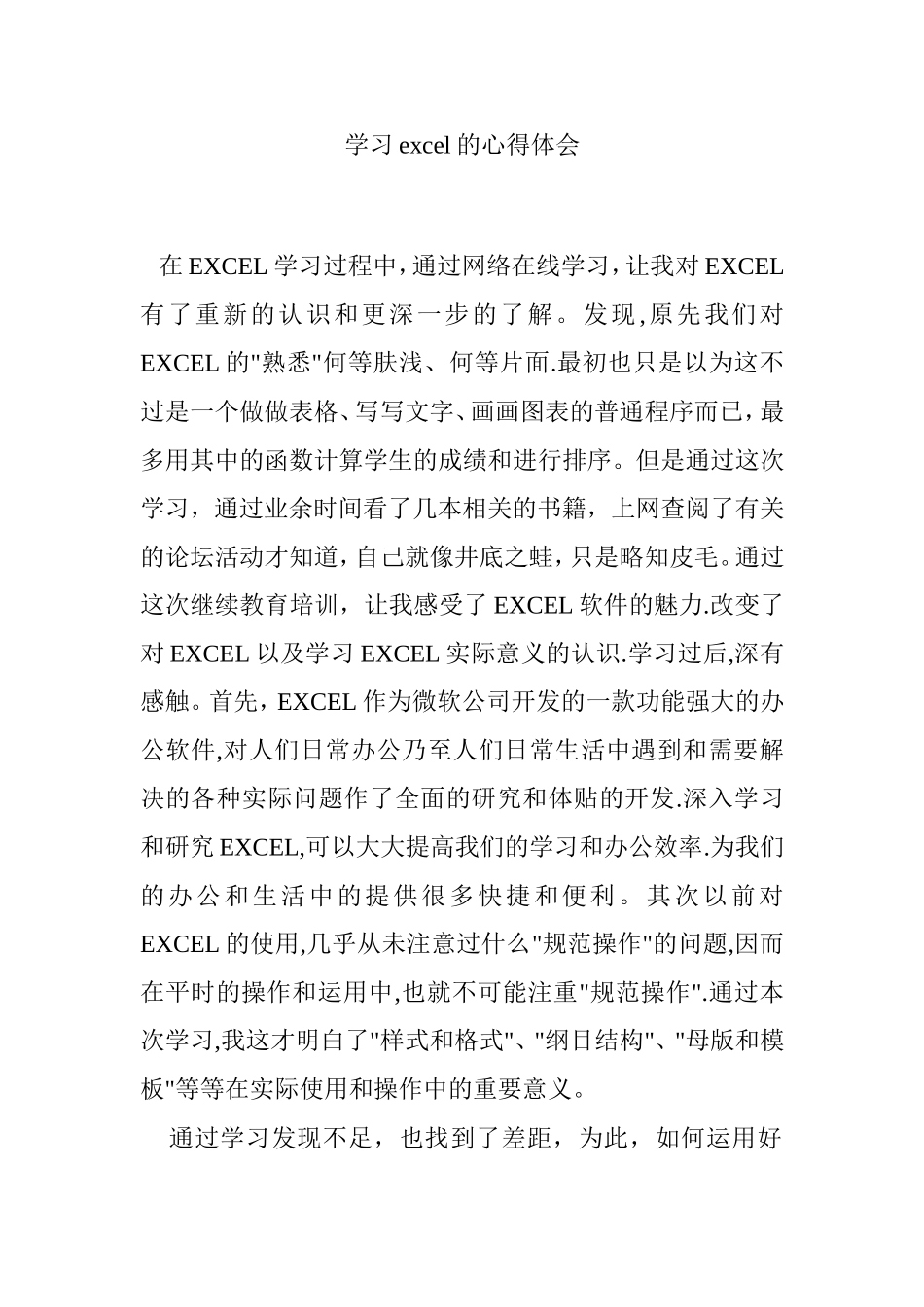 学习 excel 的心得体会

在 EXCEL 学习过程中，通过网络在线学习，让我对 EXCEL 有了重新的认识和更深一步的了解。发现,原先我们对 EXCEL 的"熟悉"何等肤浅、何等片面.最初也只是以为这不过是一个做做表格、写写文字、画画图表的普通程序而已，最多用其中的函数计算学生的成绩和进行排序。但是通过这次学习，通过业余时间看了几本相关的书籍，上网查阅了有关的论坛活动才知道，自己就像井底之蛙，只是略知皮毛。通过这次继续教育培训，让我感受了 EXCEL 软件的魅力.改变了对 EXCEL 以及学习 EXCEL 实际意义的认识.学习过后,深有感触。首先，EXCEL 作为微软公司开发的一款功能强大的办公软件,对人们日常办公乃至人们日常生活中遇到和需要解决的各种实际问题作了全面的研究和体贴的开发.深入学习和研究 EXCEL,可以大大提高我们的学习和办公效率.为我们的办公和生活中的提供很多快捷和便利。其次以前对 EXCEL 的使用,几乎从未注意过什么"规范操作"的问题,因而在平时的操作和运用中,也就不可能注重"规范操作".通过本次学习,我这才明白了"样式和格式"、"纲目结构"、"母版和模板"等等在实际使用和操作中的重要意义。

通过学习发现不足，也找到了差距，为此，如何运用好